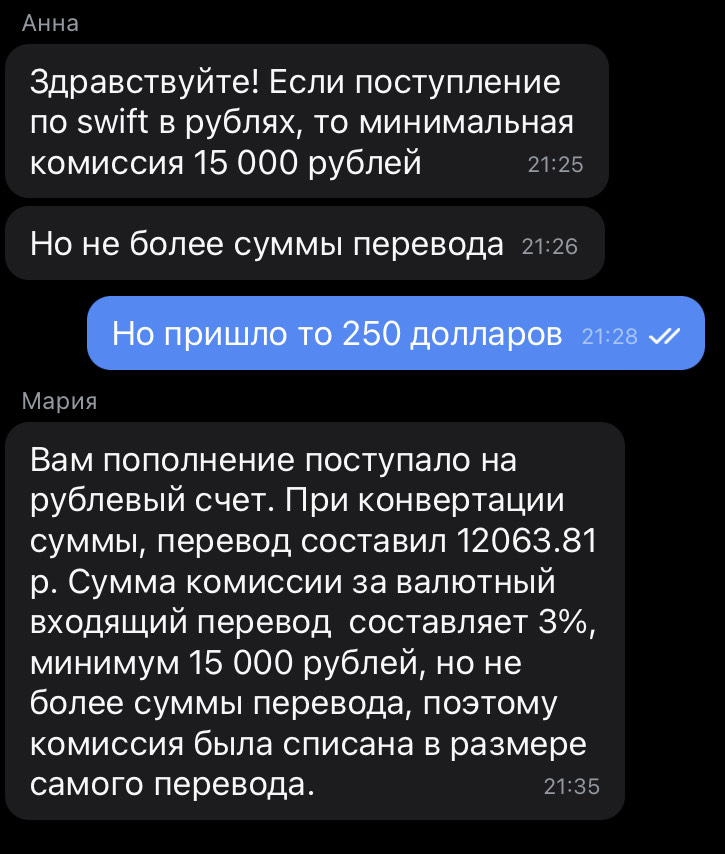 Анна

Здравствуйте! Если поступление по swift в рублях, то минимальная комиссия 15 000 рублей 21:25

Но не более суммы перевода 21:26

Но пришло то 250 долларов 21:28

Мария

Вам пополнение поступало на рублевый счет. При конвертации суммы, перевод составил 12063.81 р. Сумма комиссии за валютный входящий перевод составляет 3%, минимум 15 000 рублей, но не более суммы перевода, поэтому комиссия была списана в размере самого перевода. 21:35